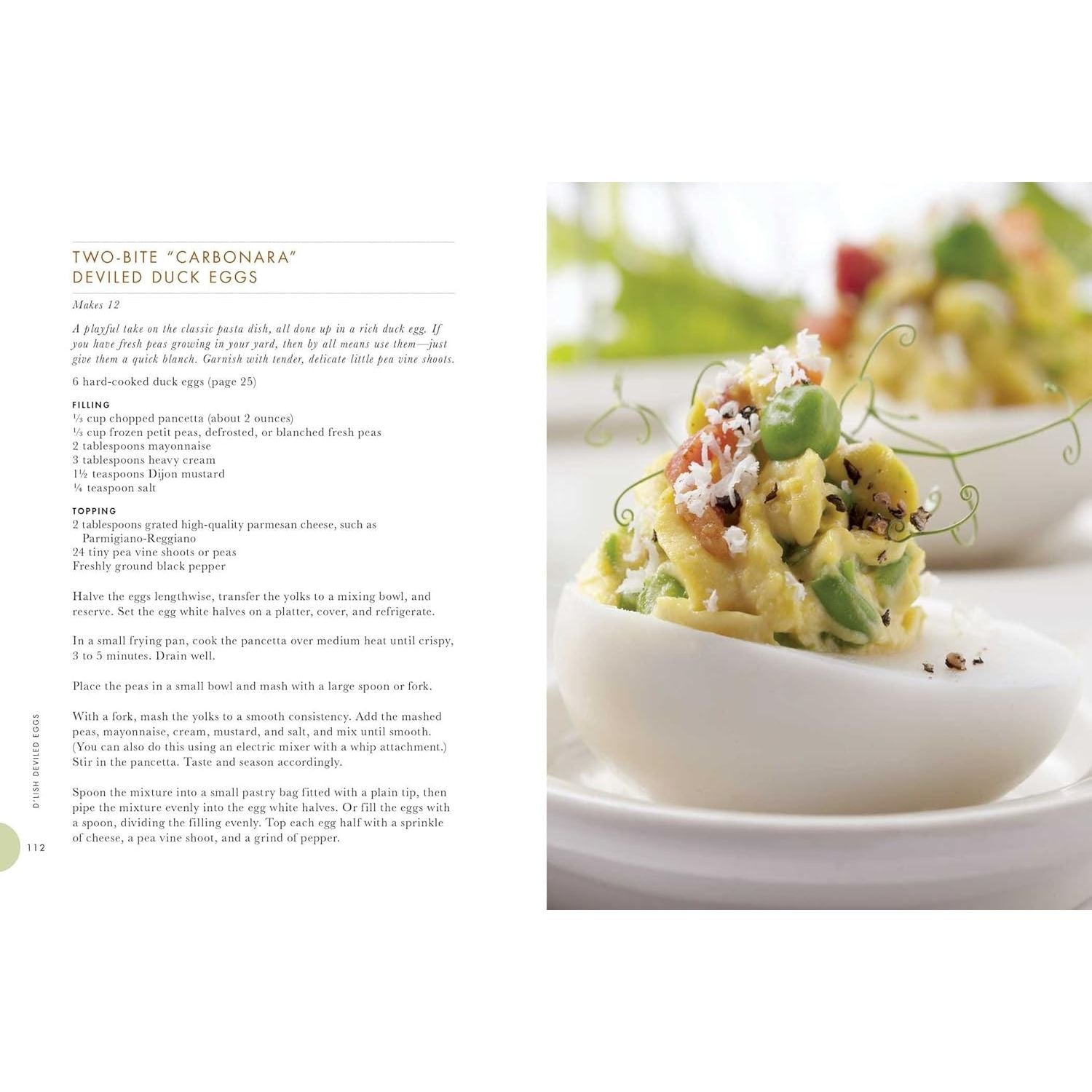 TWO-BITE "CARBONARA" DEVILED DUCK EGGS

Makes 12

A playful take on the classic pasta dish, all done up in a rich duck egg. If you have fresh peas growing in your yard, then by all means use them—just give them a quick blanch. Garnish with tender, delicate little pea vine shoots.

6 hard-cooked duck eggs (page 25)

FILLING
⅓ cup chopped pancetta (about 2 ounces)
⅓ cup frozen petit peas, defrosted, or blanched fresh peas
2 tablespoons mayonnaise
3 tablespoons heavy cream
1½ teaspoons Dijon mustard
¼ teaspoon salt

TOPPING
2 tablespoons grated high-quality parmesan cheese, such as Parmigiano-Reggiano
24 tiny pea vine shoots or peas
Freshly ground black pepper

Halve the eggs lengthwise, transfer the yolks to a mixing bowl, and reserve. Set the egg white halves on a platter, cover, and refrigerate.

In a small frying pan, cook the pancetta over medium heat until crispy, 3 to 5 minutes. Drain well.

Place the peas in a small bowl and mash with a large spoon or fork.

With a fork, mash the yolks to a smooth consistency. Add the mashed peas, mayonnaise, cream, mustard, and salt, and mix until smooth. (You can also do this using an electric mixer with a whip attachment.) Stir in the pancetta. Taste and season accordingly.

Spoon the mixture into a small pastry bag fitted with a plain tip, then pipe the mixture evenly into the egg white halves. Or fill the eggs with a spoon, dividing the filling evenly. Top each egg half with a sprinkle of cheese, a pea vine shoot, and a grind of pepper.

D'LISH DEVILED EGGS

112